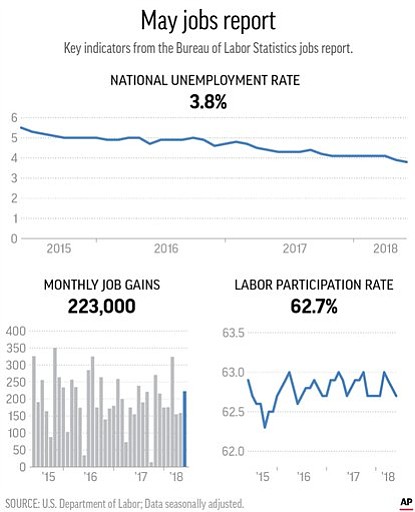 May jobs report

Key indicators from the Bureau of Labor Statistics jobs report.

NATIONAL UNEMPLOYMENT RATE

3.8%

6
5
4
3
2
1
0

2015 2016 2017 2018

MONTHLY JOB GAINS

223,000

400
350
300
250
200
150
100
50
0

'15 '16 '17 '18

LABOR PARTICIPATION RATE

62.7%

63.5
63.0
62.5
62.0

'15 '16 '17 '18

SOURCE: U.S. Department of Labor; Data seasonally adjusted.

AP